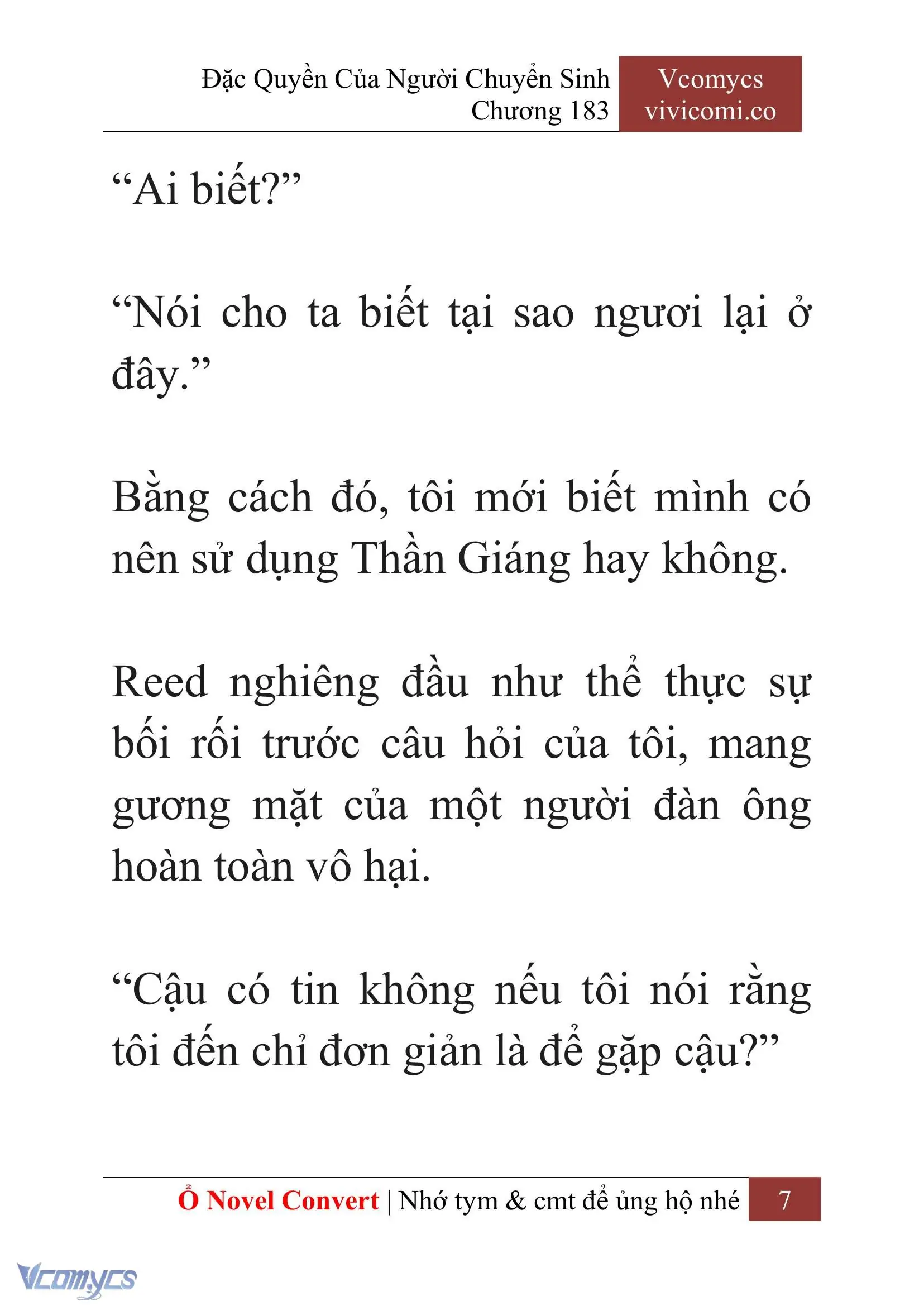 Đặc Quyền Của Người Chuyển Sinh
Chương 183

Vcomycs
vivicomi.co

“Ai biết?”

“Nói cho ta biết tại sao ngươi lại ở đây.”

Bằng cách đó, tôi mới biết mình có nên sử dụng Thần Giáng hay không.

Reed nghiêng đầu như thể thực sự bối rối trước câu hỏi của tôi, mang gương mặt của một người đàn ông hoàn toàn vô hại.

“Cậu có tin không nếu tôi nói rằng tôi đến chỉ đơn giản là để gặp cậu?”

Ổ Novel Convert | Nhớ tym & cmt để ủng hộ nhé 7

Vcomycs